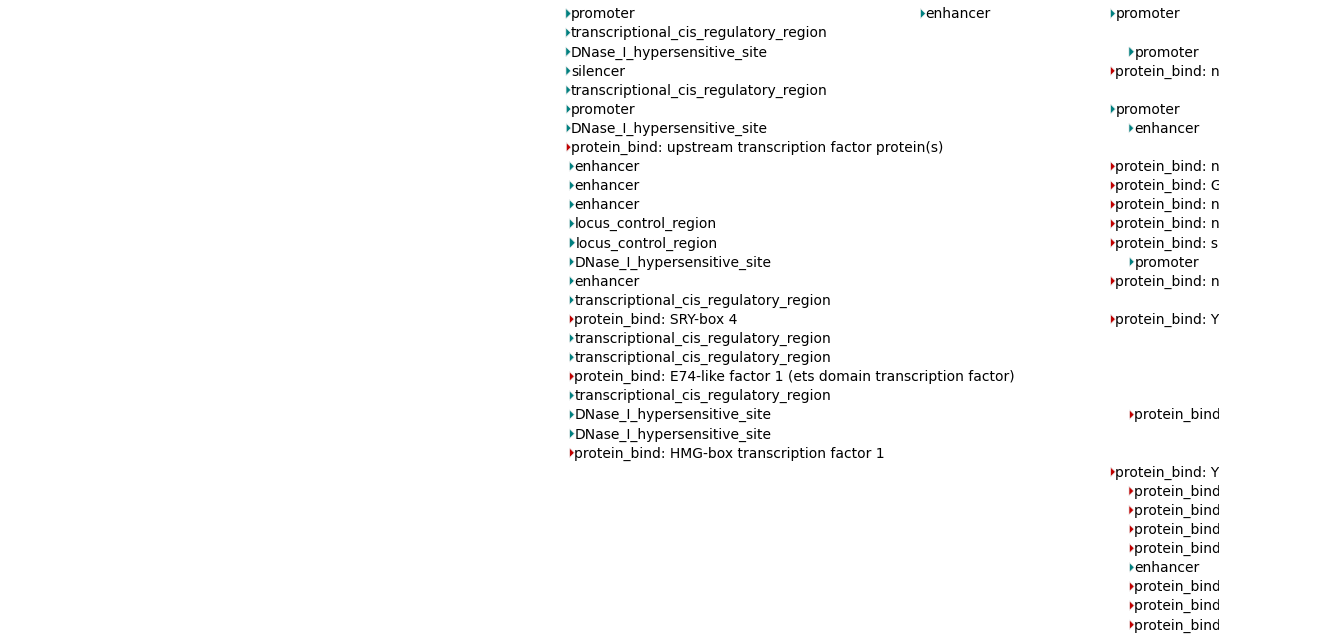 promoter
transcriptional_cis_regulatory_region
DNase_I_hypersensitive_site
silencer
transcriptional_cis_regulatory_region
promoter
DNase_I_hypersensitive_site
protein_bind: upstream transcription factor protein(s)
enhancer
enhancer
enhancer
locus_control_region
locus_control_region
DNase_I_hypersensitive_site
enhancer
transcriptional_cis_regulatory_region
protein_bind: SRY-box 4
transcriptional_cis_regulatory_region
transcriptional_cis_regulatory_region
protein_bind: E74-like factor 1 (ets domain transcription factor)
transcriptional_cis_regulatory_region
DNase_I_hypersensitive_site
DNase_I_hypersensitive_site
protein_bind: HMG-box transcription factor 1

enhancer

promoter
promoter
protein_bind: n
promoter
enhancer
protein_bind: n
protein_bind: G
protein_bind: n
protein_bind: n
protein_bind: s
promoter
protein_bind: n
protein_bind: Y
protein_bind
protein_bind: Y
protein_bind
protein_bind
protein_bind
protein_bind
enhancer
protein_bind
protein_bind
protein_bind